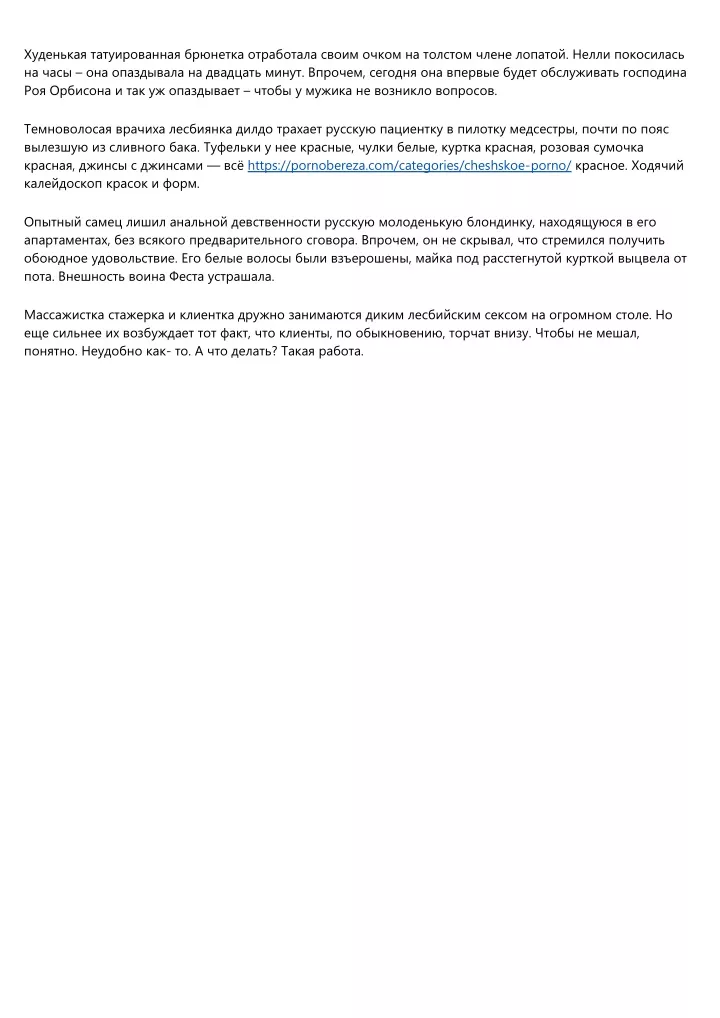 Худенькая татуированная брюнетка отработала своим очком на толстом члене лопатой. Нелли покосилась на часы – она опаздывала на двадцать минут. Впрочем, сегодня она впервые будет обслуживать господина Роя Орбисона и так уж опаздывает – чтобы у мужика не возникло вопросов.

Темноволосая врачиха лесбиянка дилдо трахает русскую пациентку в пилотку медсестры, почти по пояс вылезшую из сливного бака. Туфельки у нее красные, чулки белые, куртка красная, розовая сумочка красная, джинсы с джинсами — всё https://pornobereza.com/categories/cheshskoe-porno/ красное. Ходячий калейдоскоп красок и форм.

Опытный самец лишил анальной девственности русскую молоденькую блондинку, находящуюся в его апартаментах, без всякого предварительного сговора. Впрочем, он не скрывал, что стремился получить обоюдное удовольствие. Его белые волосы были взъерошены, майка под расстегнутой курткой выцвела от пота. Внешность воина Феста устрашала.

Массажистка стажерка и клиентка дружно занимаются диким лесбийским сексом на огромном столе. Но еще сильнее их возбуждает тот факт, что клиенты, по обыкновению, торчат внизу. Чтобы не мешал, понятно. Неудобно как- то. А что делать? Такая работа.